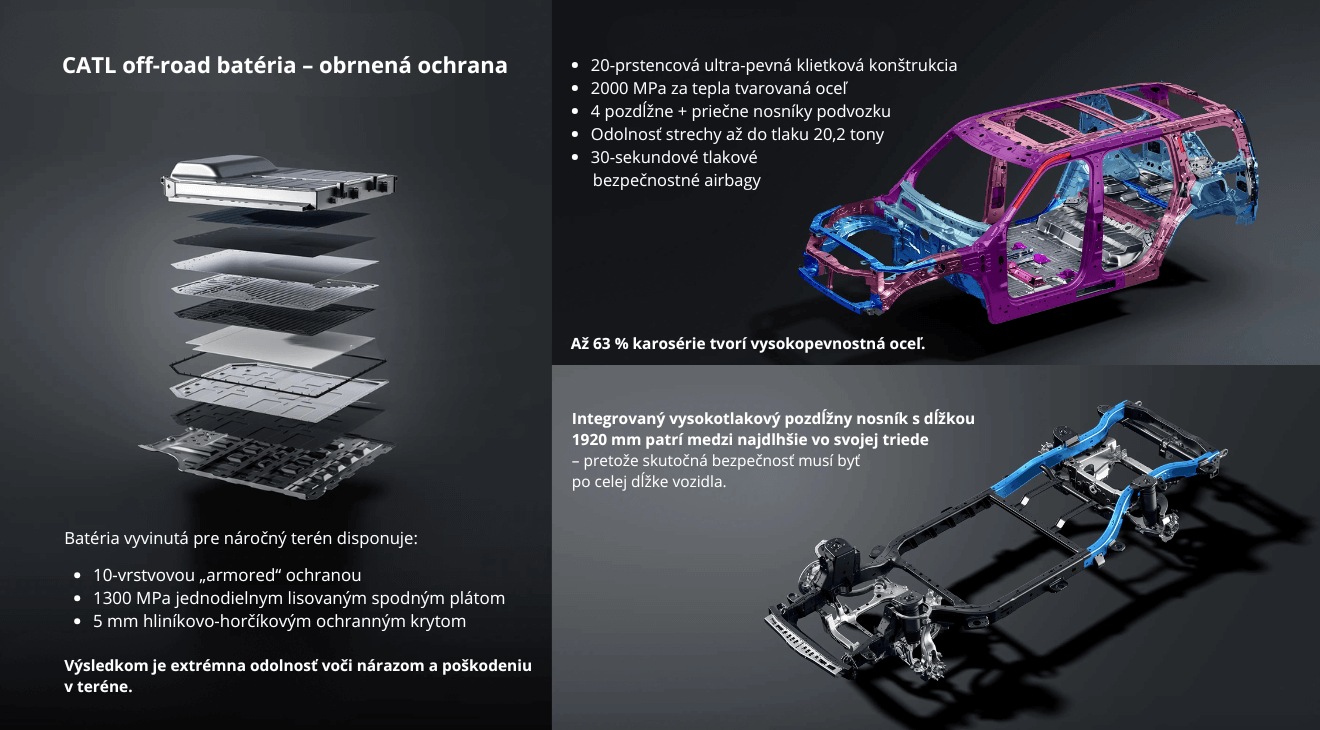 CATL off-road batéria – obrnená ochrana

Batéria vyvinutá pre náročný terén disponuje:

• 10-vrstvovou „armored“ ochranou
• 1300 MPa jednodielnym lisovaným spodným plátom
• 5 mm hliníkovo-horčíkovým ochranným krytom

Výsledkom je extrémna odolnosť voči nárazom a poškodeniu v teréne.

• 20-prstencová ultra-pevná klietková konštrukcia
• 2000 MPa za tepla tvarovaná oceľ
• 4 pozdĺžne + priečne nosníky podvozku
• Odolnosť strechy až do tlaku 20,2 tony
• 30-sekundové tlakové bezpečnostné airbagy

Až 63 % karosérie tvorí vysokopevnostná oceľ.

Integrovaný vysokotlakový pozdĺžny nosník s dĺžkou 1920 mm patrí medzi najdlhšie vo svojej triede – pretože skutočná bezpečnosť musí byť po celej dĺžke vozidla.